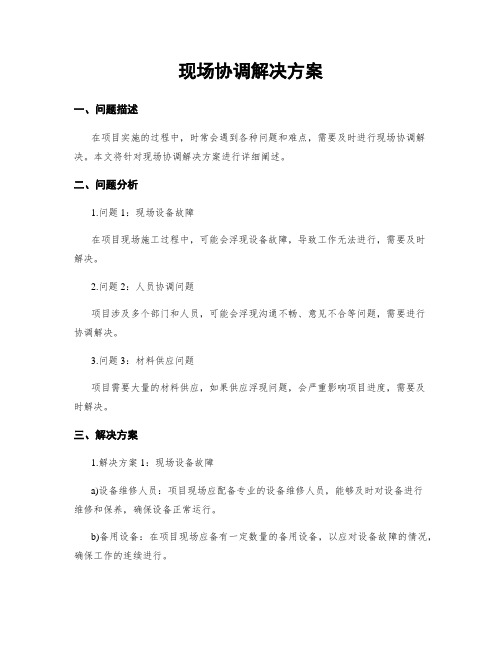 现场协调解决方案

一、问题描述

在项目实施的过程中，时常会遇到各种问题和难点，需要及时进行现场协调解决。本文将针对现场协调解决方案进行详细阐述。

二、问题分析

1.问题 1：现场设备故障

在项目现场施工过程中，可能会浮现设备故障，导致工作无法进行，需要及时解决。

2.问题 2：人员协调问题

项目涉及多个部门和人员，可能会浮现沟通不畅、意见不合等问题，需要进行协调解决。

3.问题 3：材料供应问题

项目需要大量的材料供应，如果供应浮现问题，会严重影响项目进度，需要及时解决。

三、解决方案

1.解决方案 1：现场设备故障

a)设备维修人员：项目现场应配备专业的设备维修人员，能够及时对设备进行维修和保养，确保设备正常运行。

b)备用设备：在项目现场应备有一定数量的备用设备，以应对设备故障的情况，确保工作的连续进行。